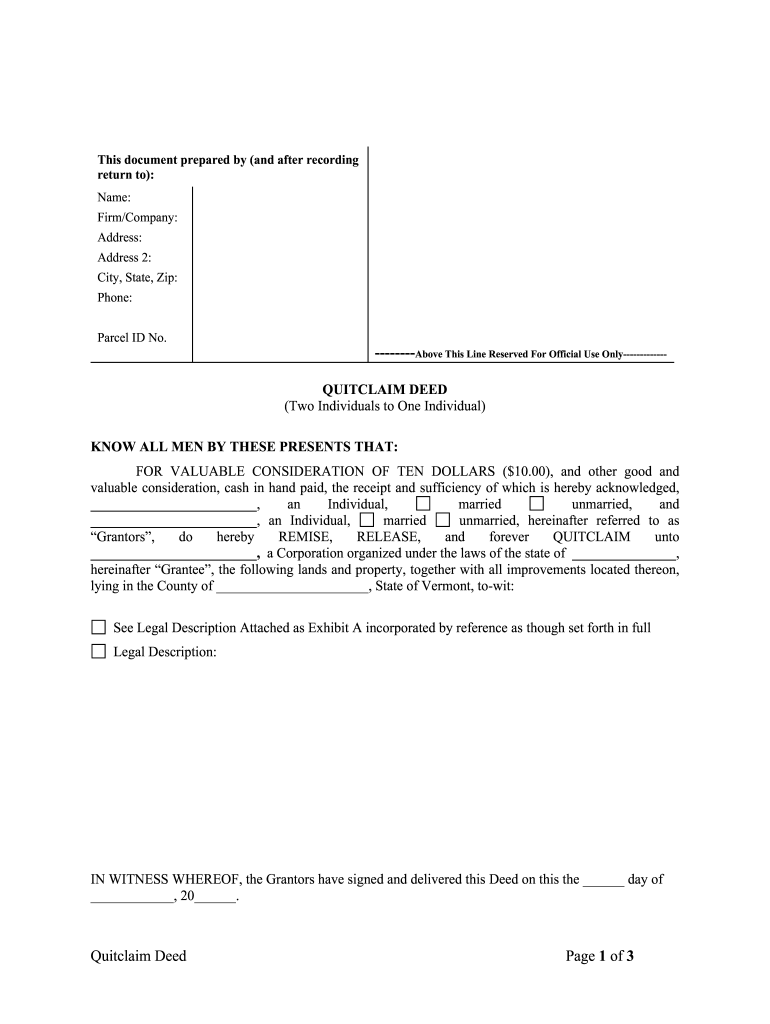 This document prepared by (and after recording return to):

Name:
Firm/Company:
Address:
Address 2:
City, State, Zip:
Phone:

Parcel ID No.

--------Above This Line Reserved For Official Use Only------------

QUITCLAIM DEED
(Two Individuals to One Individual)

KNOW ALL MEN BY THESE PRESENTS THAT:

FOR VALUABLE CONSIDERATION OF TEN DOLLARS ($10.00), and other good and valuable consideration, cash in hand paid, the receipt and sufficiency of which is hereby acknowledged, ________________________, an Individual, ☐ married ☐ unmarried, and ________________________, an Individual, ☐ married ☐ unmarried, hereinafter referred to as "Grantors", do hereby REMISE, RELEASE, and forever QUITCLAIM unto ________________________, a Corporation organized under the laws of the state of _______________, hereinafter "Grantee", the following lands and property, together with all improvements located thereon, lying in the County of ______________________, State of Vermont, to-wit:

☐ See Legal Description Attached as Exhibit A incorporated by reference as though set forth in full
☐ Legal Description:

IN WITNESS WHEREOF, the Grantors have signed and delivered this Deed on this the ______ day of ____________, 20______.

Quitclaim Deed

Page 1 of 3